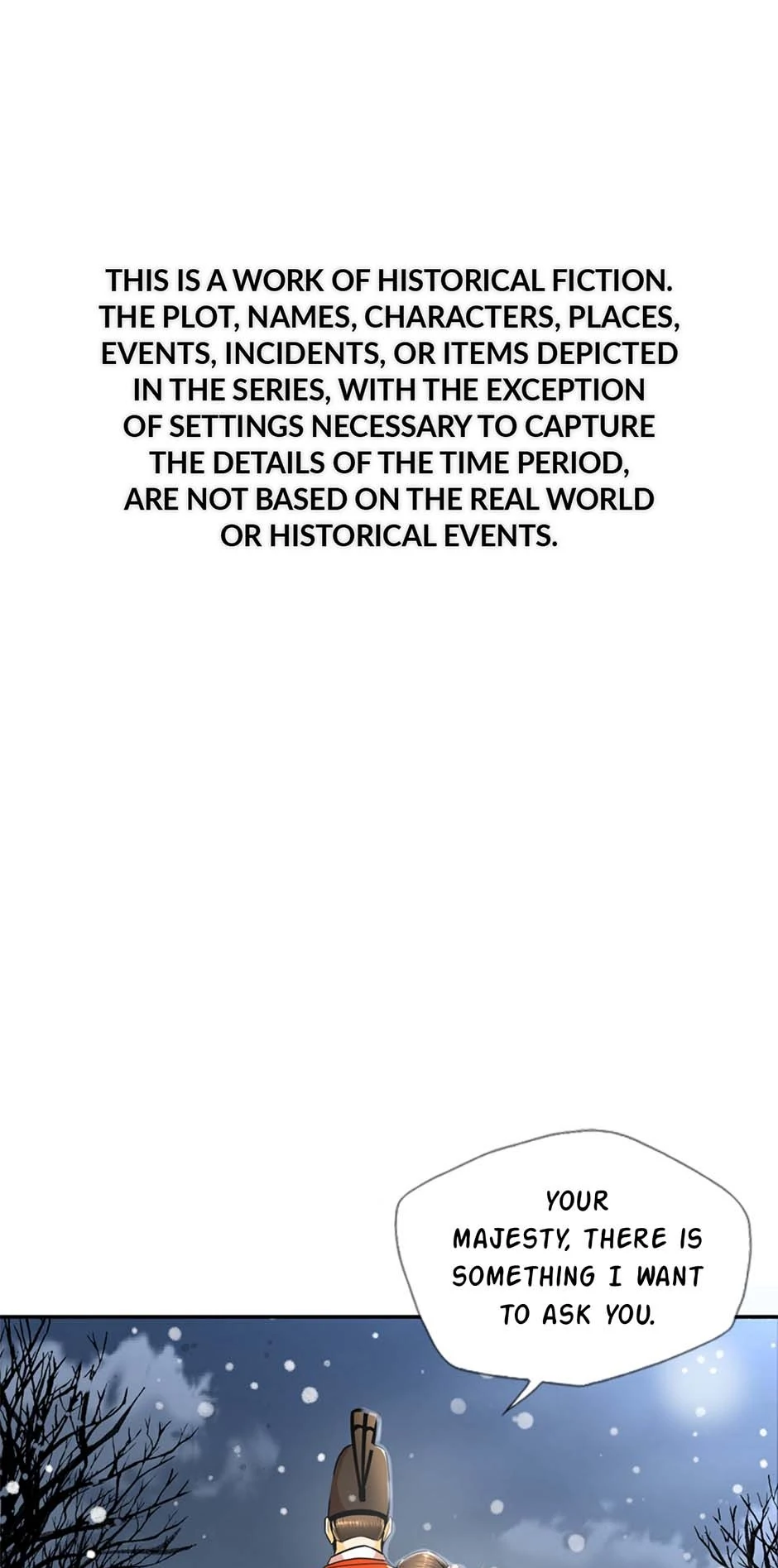 THIS IS A WORK OF HISTORICAL FICTION. THE PLOT, NAMES, CHARACTERS, PLACES, EVENTS, INCIDENTS, OR ITEMS DEPICTED IN THE SERIES, WITH THE EXCEPTION OF SETTINGS NECESSARY TO CAPTURE THE DETAILS OF THE TIME PERIOD, ARE NOT BASED ON THE REAL WORLD OR HISTORICAL EVENTS.

YOUR MAJESTY, THERE IS SOMETHING I WANT TO ASK YOU.